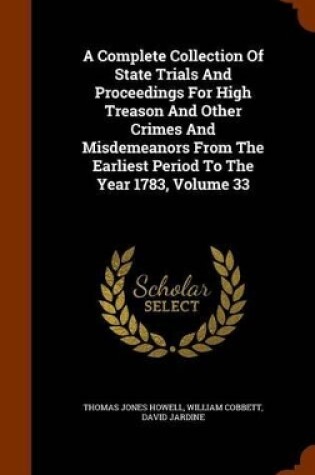 A Complete Collection Of State Trials And Proceedings For High Treason And Other Crimes And Misdemeanors From The Earliest Period To The Year 1783, Volume 33

Scholar SELECT

THOMAS JONES HOWELL, WILLIAM COBBETT, DAVID JARDINE